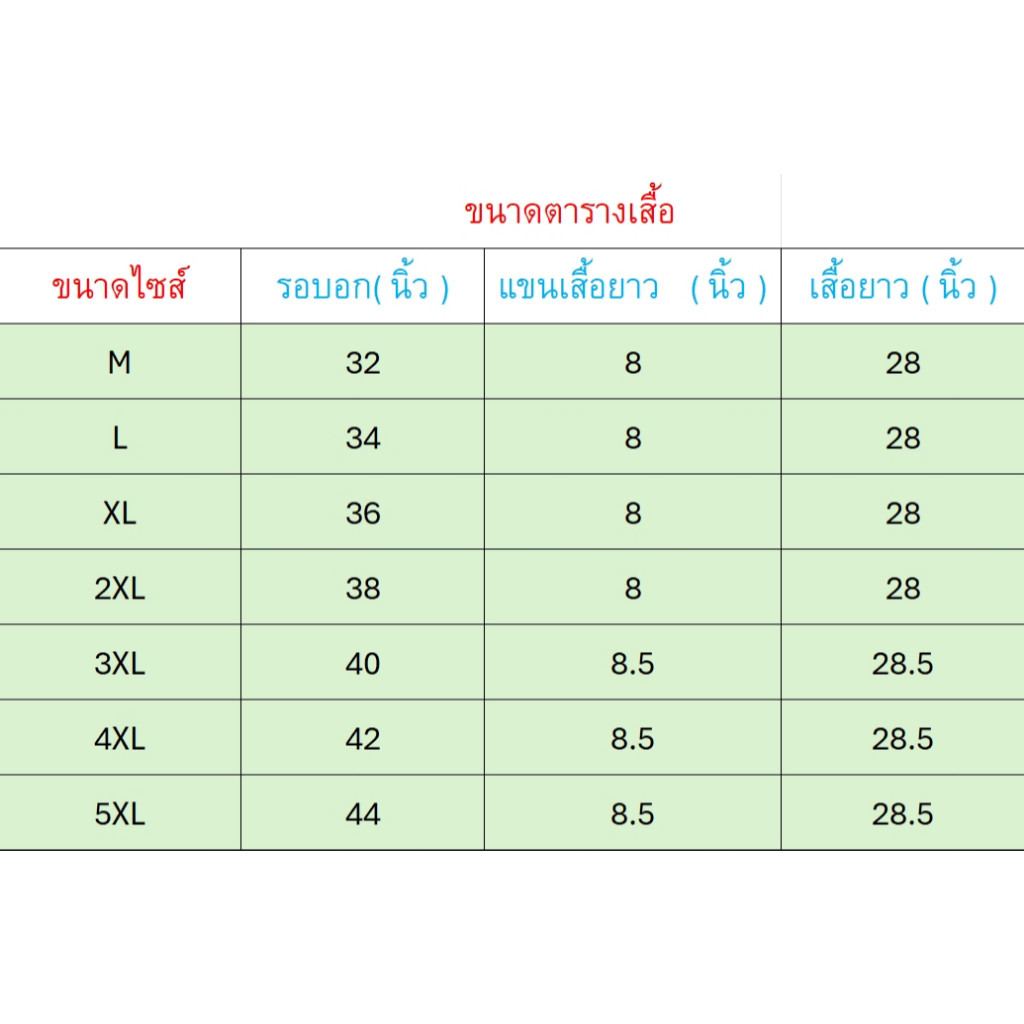 ขนาดตารางเสื้อ

| ขนาดไซส์ | รอบอก( นิ้ว ) | แขนเสื้อยาว ( นิ้ว ) | เสื้อยาว ( นิ้ว ) |
|---|---|---|---|
| M | 32 | 8 | 28 |
| L | 34 | 8 | 28 |
| XL | 36 | 8 | 28 |
| 2XL | 38 | 8 | 28 |
| 3XL | 40 | 8.5 | 28.5 |
| 4XL | 42 | 8.5 | 28.5 |
| 5XL | 44 | 8.5 | 28.5 |